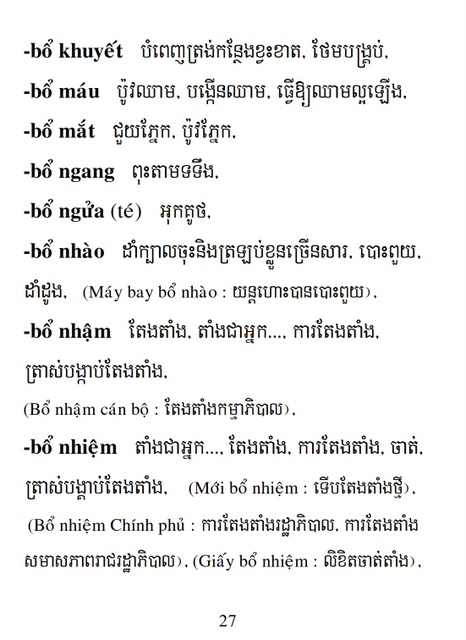 -bổ khuyết បំពេញត្រង់កន្លែងខ្វះខាត, ថែមបង្គ្រប់,

-bổ máu ប៉ូវឈាម, បង្កើនឈាម, ធ្វើឱ្យឈាមល្អឡើង,

-bổ mắt ជួយភ្នែក, ប៉ូវភ្នែក,

-bổ ngang ពុះតាមទទឹង,

-bổ ngửa (té) អុកគូថ,

-bổ nhào ដាំក្បាលចុះនិងត្រឡប់ខ្លួនច្រើនសារ, បោះពួយ, ដាំដូង, (Máy bay bổ nhào : យន្តហោះបានបោះពួយ),

-bổ nhậm តែងតាំង, តាំងជាអ្នក..., ការតែងតាំង, ត្រាស់បង្គាប់តែងតាំង, (Bổ nhậm cán bộ : តែងតាំងកម្មាភិបាល),

-bổ nhiệm តាំងជាអ្នក..., តែងតាំង, ការតែងតាំង, ចាត់, ត្រាស់បង្គាប់តែងតាំង, (Mới bổ nhiệm : ទើបតែងតាំងថ្មី), (Bổ nhiệm Chính phủ : ការតែងតាំងរដ្ឋាភិបាល, ការតែងតាំងសមាសភាពរាជរដ្ឋាភិបាល), (Giấy bổ nhiệm : លិខិតចាត់តាំង),

27